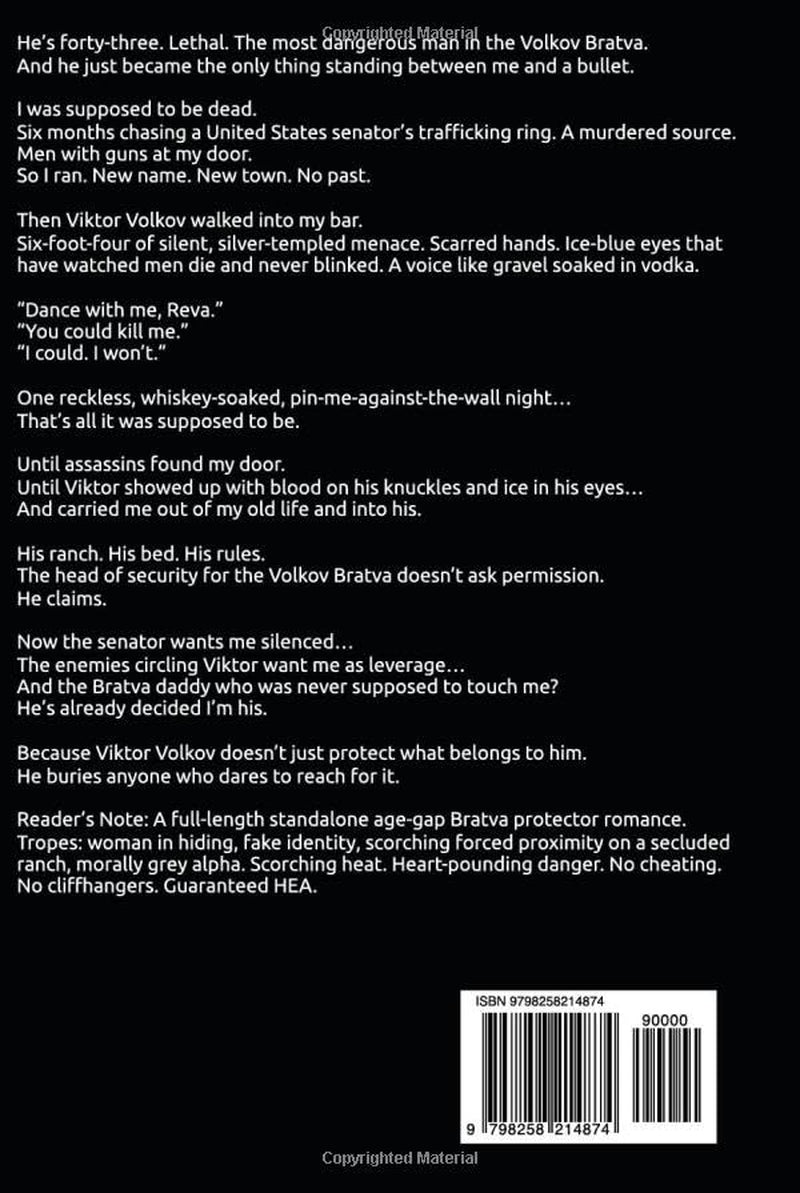 He's forty-three. Lethal. The most dangerous man in the Volkov Bratva. And he just became the only thing standing between me and a bullet.

I was supposed to be dead.
Six months chasing a United States senator's trafficking ring. A murdered source. Men with guns at my door.
So I ran. New name. New town. No past.

Then Viktor Volkov walked into my bar.
Six-foot-four of silent, silver-templed menace. Scarred hands. Ice-blue eyes that have watched men die and never blinked. A voice like gravel soaked in vodka.

"Dance with me, Reva."
"You could kill me."
"I could. I won't."

One reckless, whiskey-soaked, pin-me-against-the-wall night…
That's all it was supposed to be.

Until assassins found my door.
Until Viktor showed up with blood on his knuckles and ice in his eyes…
And carried me out of my old life and into his.

His ranch. His bed. His rules.
The head of security for the Volkov Bratva doesn't ask permission.
He claims.

Now the senator wants me silenced…
The enemies circling Viktor want me as leverage…
And the Bratva daddy who was never supposed to touch me?
He's already decided I'm his.

Because Viktor Volkov doesn't just protect what belongs to him.
He buries anyone who dares to reach for it.

Reader's Note: A full-length standalone age-gap Bratva protector romance. Tropes: woman in hiding, fake identity, scorching forced proximity on a secluded ranch, morally grey alpha. Scorching heat. Heart-pounding danger. No cheating. No cliffhangers. Guaranteed HEA.

ISBN 9798258214874
90000
9 798258 214874

Copyrighted Material